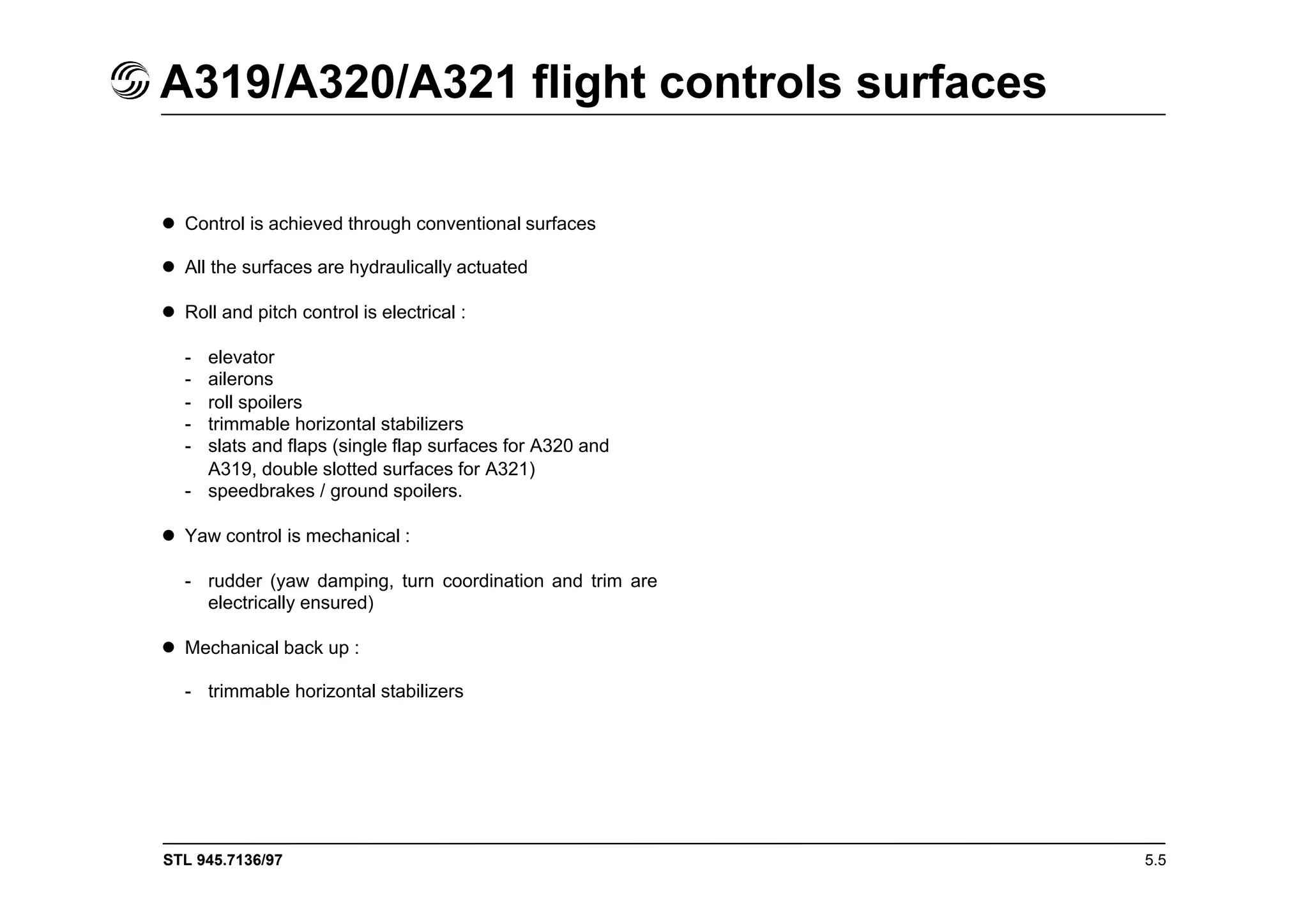 A319/A320/A321 flight controls surfaces

● Control is achieved through conventional surfaces

● All the surfaces are hydraulically actuated

● Roll and pitch control is electrical :

- elevator
- ailerons
- roll spoilers
- trimmable horizontal stabilizers
- slats and flaps (single flap surfaces for A320 and A319, double slotted surfaces for A321)
- speedbrakes / ground spoilers.

● Yaw control is mechanical :

- rudder (yaw damping, turn coordination and trim are electrically ensured)

● Mechanical back up :

- trimmable horizontal stabilizers

STL 945.7136/97

5.5